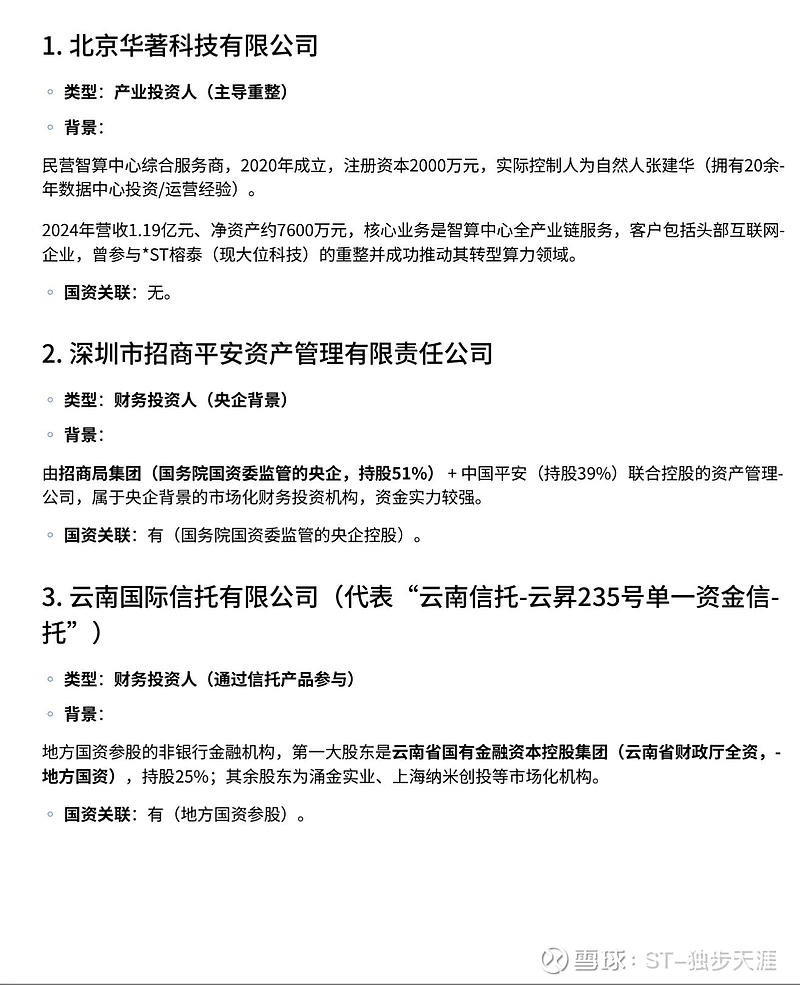 1. 北京华著科技有限公司

◦ 类型：产业投资人（主导重整）

◦ 背景：

民营智算中心综合服务商，2020年成立，注册资本2000万元，实际控制人为自然人张建华（拥有20余年数据中心投资/运营经验）。

2024年营收1.19亿元、净资产约7600万元，核心业务是智算中心全产业链服务，客户包括头部互联网企业，曾参与*ST榕泰（现大位科技）的重整并成功推动其转型算力领域。

◦ 国资关联：无。

2. 深圳市招商平安资产管理有限责任公司

◦ 类型：财务投资人（央企背景）

◦ 背景：

由招商局集团（国务院国资委监管的央企，持股51%）+ 中国平安（持股39%）联合控股的资产管理公司，属于央企背景的市场化财务投资机构，资金实力较强。

◦ 国资关联：有（国务院国资委监管的央企控股）。

3. 云南国际信托有限公司（代表“云南信托-云昇235号单一资金信托”）

◦ 类型：财务投资人（通过信托产品参与）

◦ 背景：

地方国资参股的非银行金融机构，第一大股东是云南省国有金融资本控股集团（云南省财政厅全资，地方国资），持股25%；其余股东为涌金实业、上海纳米创投等市场化机构。

◦ 国资关联：有（地方国资参股）。

雪球：ST-独步天涯